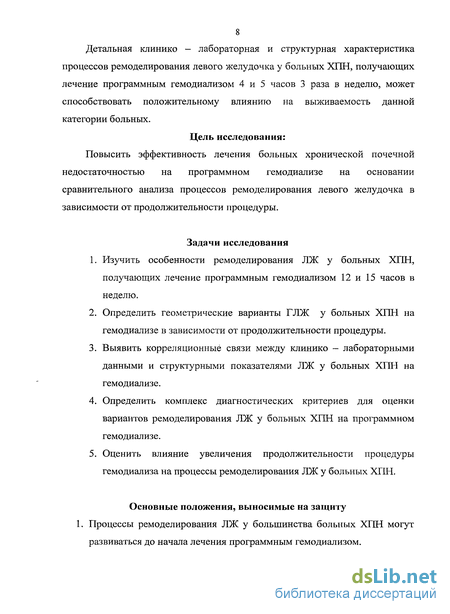 8

Детальная клинико – лабораторная и структурная характеристика процессов ремоделирования левого желудочка у больных ХПН, получающих лечение программным гемодиализом 4 и 5 часов 3 раза в неделю, может способствовать положительному влиянию на выживаемость данной категории больных.

Цель исследования:

Повысить эффективность лечения больных хронической почечной недостаточностью на программном гемодиализе на основании сравнительного анализа процессов ремоделирования левого желудочка в зависимости от продолжительности процедуры.

Задачи исследования

1. Изучить особенности ремоделирования ЛЖ у больных ХПН, получающих лечение программным гемодиализом 12 и 15 часов в неделю.
2. Определить геометрические варианты ГЛЖ у больных ХПН на гемодиализе в зависимости от продолжительности процедуры.
3. Выявить корреляционные связи между клинико – лабораторными данными и структурными показателями ЛЖ у больных ХПН на гемодиализе.
4. Определить комплекс диагностических критериев для оценки вариантов ремоделирования ЛЖ у больных ХПН на программном гемодиализе.
5. Оценить влияние увеличения продолжительности процедуры гемодиализа на процессы ремоделирования ЛЖ у больных ХПН.

Основные положения, выносимые на защиту

1. Процессы ремоделирования ЛЖ у большинства больных ХПН могут развиваться до начала лечения программным гемодиализом.

dsLib.net
библиотека диссертаций